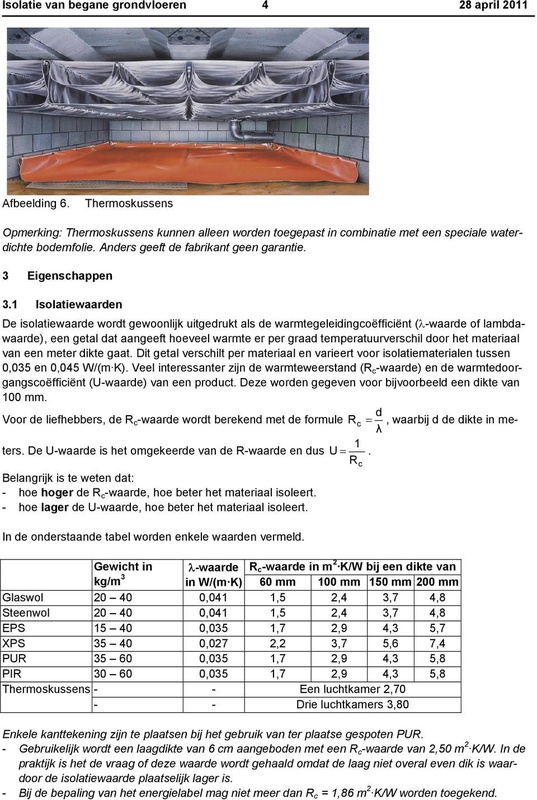 Isolatie van begane grondvloeren 4 28 april 2011

Afbeelding 6. Thermoskussens

Opmerking: Thermoskussens kunnen alleen worden toegepast in combinatie met een speciale waterdichte bodemfolie. Anders geeft de fabrikant geen garantie.

3 Eigenschappen

3.1 Isolatiewaarden

De isolatiewaarde wordt gewoonlijk uitgedrukt als de warmtegeleidingcoëfficiënt ($\lambda$-waarde of lambdawaarde), een getal dat aangeeft hoeveel warmte er per graad temperatuurverschil door het materiaal van een meter dikte gaat. Dit getal verschilt per materiaal en varieert voor isolatiematerialen tussen 0,035 en 0,045 W/(m·K). Veel interessanter zijn de warmteweerstand ($R_c$-waarde) en de warmtedoorgangscoëfficiënt (U-waarde) van een product. Deze worden gegeven voor bijvoorbeeld een dikte van 100 mm.

Voor de liefhebbers, de $R_c$-waarde wordt berekend met de formule $R_c = \frac{d}{\lambda}$, waarbij d de dikte in meters. De U-waarde is het omgekeerde van de R-waarde en dus $U = \frac{1}{R_c}$.

Belangrijk is te weten dat:
- hoe hoger de $R_c$-waarde, hoe beter het materiaal isoleert.
- hoe lager de U-waarde, hoe beter het materiaal isoleert.

In de onderstaande tabel worden enkele waarden vermeld.

| | Gewicht in kg/m$^3$ | $\lambda$-waarde in W/(m·K) | $R_c$-waarde in m$^2$·K/W bij een dikte van 60 mm | 100 mm | 150 mm | 200 mm |
|---|---|---|---|---|---|---|
| Glaswol | 20 – 40 | 0,041 | 1,5 | 2,4 | 3,7 | 4,8 |
| Steenwol | 20 – 40 | 0,041 | 1,5 | 2,4 | 3,7 | 4,8 |
| EPS | 15 – 40 | 0,035 | 1,7 | 2,9 | 4,3 | 5,7 |
| XPS | 35 – 40 | 0,027 | 2,2 | 3,7 | 5,6 | 7,4 |
| PUR | 35 – 60 | 0,035 | 1,7 | 2,9 | 4,3 | 5,8 |
| PIR | 30 – 60 | 0,035 | 1,7 | 2,9 | 4,3 | 5,8 |
| Thermoskussens | - | - | Een luchtkamer 2,70 | | | |
| | - | - | Drie luchtkamers 3,80 | | | |

Enkele kanttekening zijn te plaatsen bij het gebruik van ter plaatse gespoten PUR.
- Gebruikelijk wordt een laagdikte van 6 cm aangeboden met een $R_c$-waarde van 2,50 m$^2$·K/W. In de praktijk is het de vraag of deze waarde wordt gehaald omdat de laag niet overal even dik is waardoor de isolatiewaarde plaatselijk lager is.
- Bij de bepaling van het energielabel mag niet meer dan $R_c$ = 1,86 m$^2$·K/W worden toegekend.